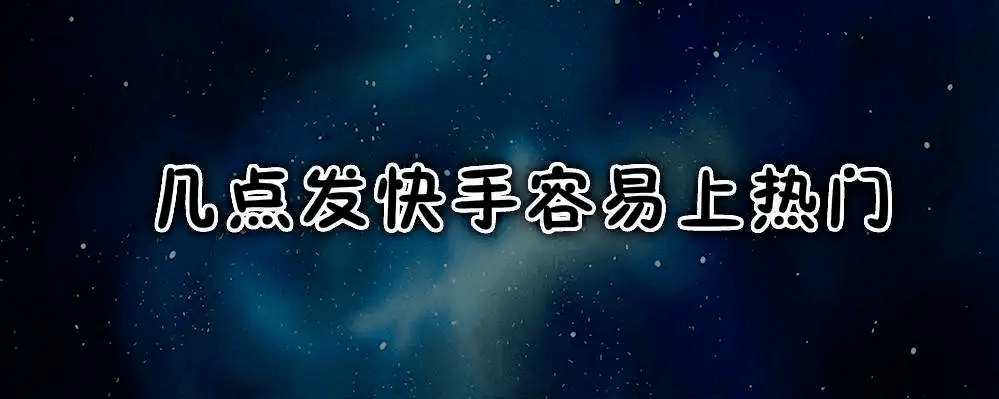 几点发快手容易上热门